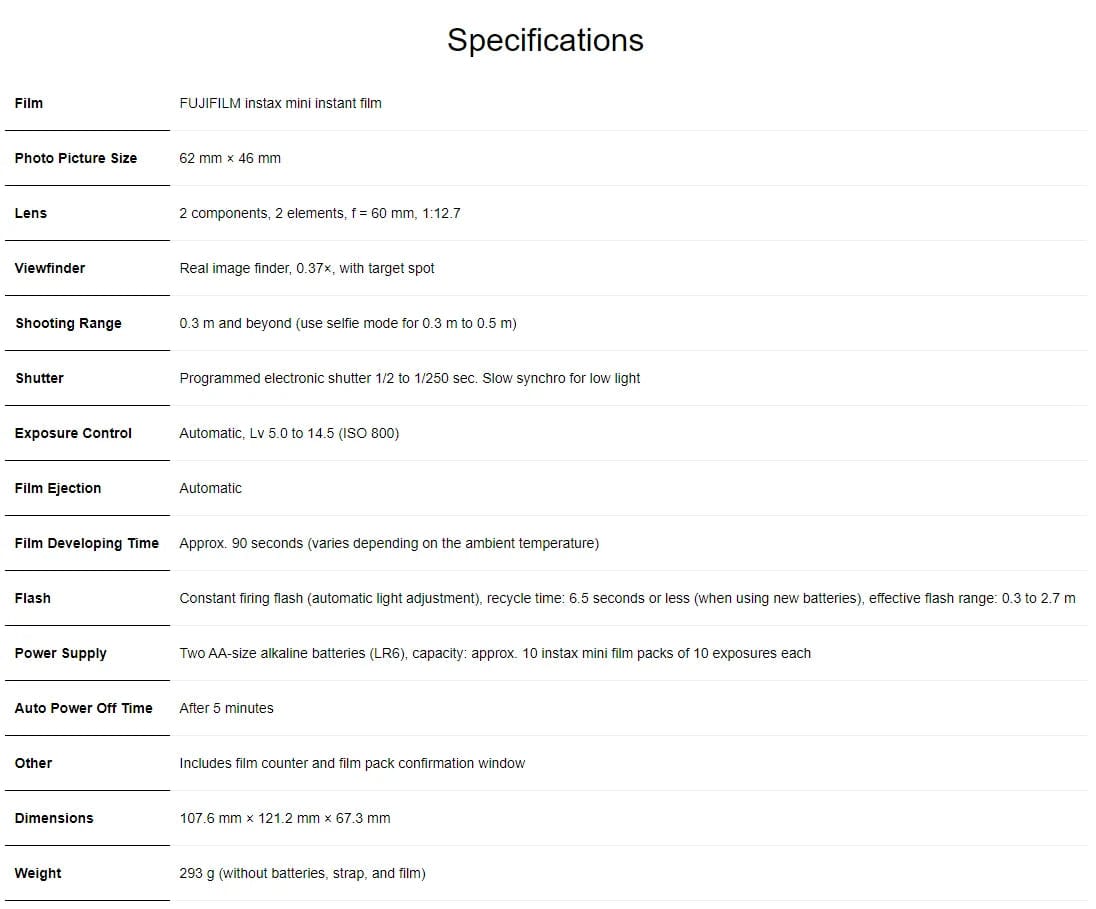 Specifications

| | |
|---|---|
| Film | FUJIFILM instax mini instant film |
| Photo Picture Size | 62 mm × 46 mm |
| Lens | 2 components, 2 elements, f = 60 mm, 1:12.7 |
| Viewfinder | Real image finder, 0.37×, with target spot |
| Shooting Range | 0.3 m and beyond (use selfie mode for 0.3 m to 0.5 m) |
| Shutter | Programmed electronic shutter 1/2 to 1/250 sec. Slow synchro for low light |
| Exposure Control | Automatic, Lv 5.0 to 14.5 (ISO 800) |
| Film Ejection | Automatic |
| Film Developing Time | Approx. 90 seconds (varies depending on the ambient temperature) |
| Flash | Constant firing flash (automatic light adjustment), recycle time: 6.5 seconds or less (when using new batteries), effective flash range: 0.3 to 2.7 m |
| Power Supply | Two AA-size alkaline batteries (LR6), capacity: approx. 10 instax mini film packs of 10 exposures each |
| Auto Power Off Time | After 5 minutes |
| Other | Includes film counter and film pack confirmation window |
| Dimensions | 107.6 mm × 121.2 mm × 67.3 mm |
| Weight | 293 g (without batteries, strap, and film) |